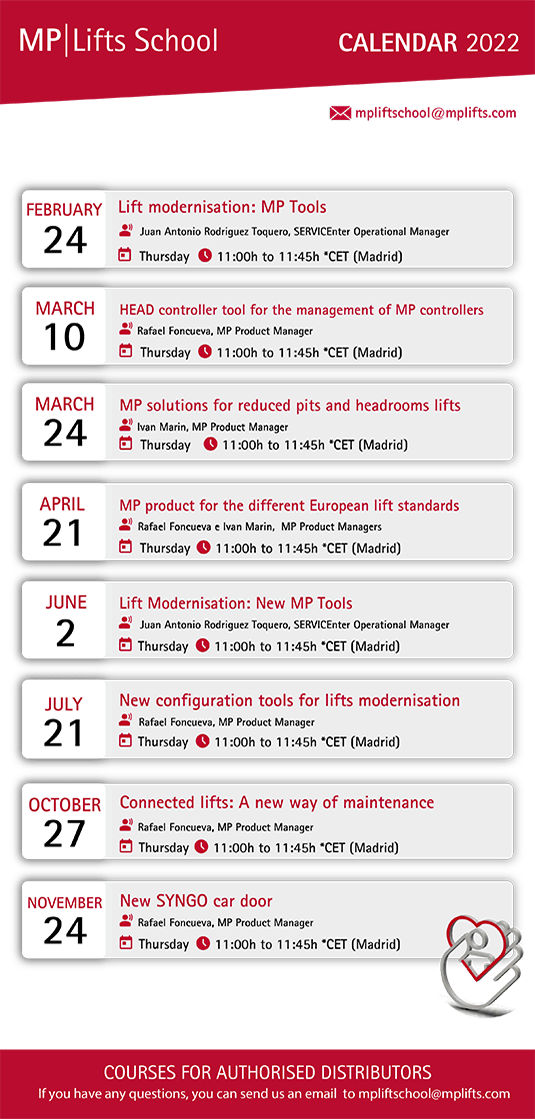 MP|Lifts School

CALENDAR 2022

mpliftschool@mplifts.com

FEBRUARY
24
Lift modernisation: MP Tools
Juan Antonio Rodriguez Toquero, SERVICEnter Operational Manager
Thursday 11:00h to 11:45h *CET (Madrid)

MARCH
10
HEAD controller tool for the management of MP controllers
Rafael Foncueva, MP Product Manager
Thursday 11:00h to 11:45h *CET (Madrid)

MARCH
24
MP solutions for reduced pits and headrooms lifts
Ivan Marin, MP Product Manager
Thursday 11:00h to 11:45h *CET (Madrid)

APRIL
21
MP product for the different European lift standards
Rafael Foncueva e Ivan Marin, MP Product Managers
Thursday 11:00h to 11:45h *CET (Madrid)

JUNE
2
Lift Modernisation: New MP Tools
Juan Antonio Rodriguez Toquero, SERVICEnter Operational Manager
Thursday 11:00h to 11:45h *CET (Madrid)

JULY
21
New configuration tools for lifts modernisation
Rafael Foncueva, MP Product Manager
Thursday 11:00h to 11:45h *CET (Madrid)

OCTOBER
27
Connected lifts: A new way of maintenance
Rafael Foncueva, MP Product Manager
Thursday 11:00h to 11:45h *CET (Madrid)

NOVEMBER
24
New SYNGO car door
Rafael Foncueva, MP Product Manager
Thursday 11:00h to 11:45h *CET (Madrid)

COURSES FOR AUTHORISED DISTRIBUTORS
If you have any questions, you can send us an email to mpliftschool@mplifts.com